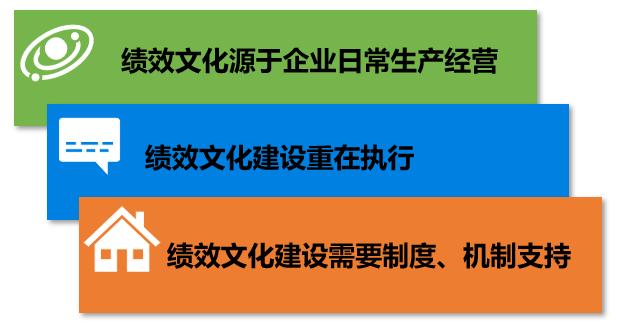 绩效文化源于企业日常生产经营

绩效文化建设重在执行

绩效文化建设需要制度、机制支持